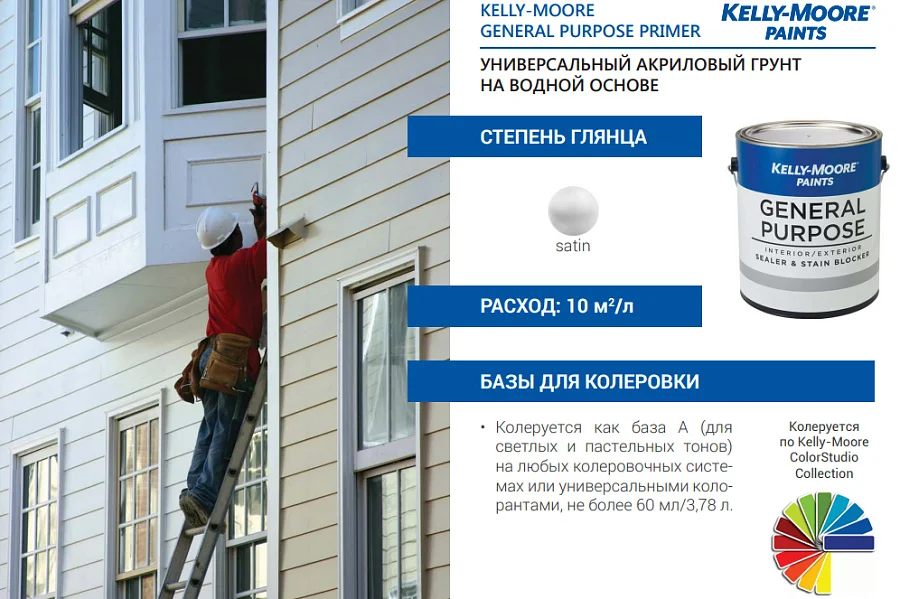 KELLY-MOORE
GENERAL PURPOSE PRIMER

KELLY-MOORE®
PAINTS

УНИВЕРСАЛЬНЫЙ АКРИЛОВЫЙ ГРУНТ
НА ВОДНОЙ ОСНОВЕ

СТЕПЕНЬ ГЛЯНЦА

satin

KELLY-MOORE®
PAINTS
GENERAL
PURPOSE
INTERIOR/EXTERIOR
SEALER & STAIN BLOCKER

РАСХОД: 10 м²/л

БАЗЫ ДЛЯ КОЛЕРОВКИ

• Колеруется как база А (для светлых и пастельных тонов) на любых колеровочных системах или универсальными колорантами, не более 60 мл/3,78 л.

Колеруется
по Kelly-Moore
ColorStudio
Collection